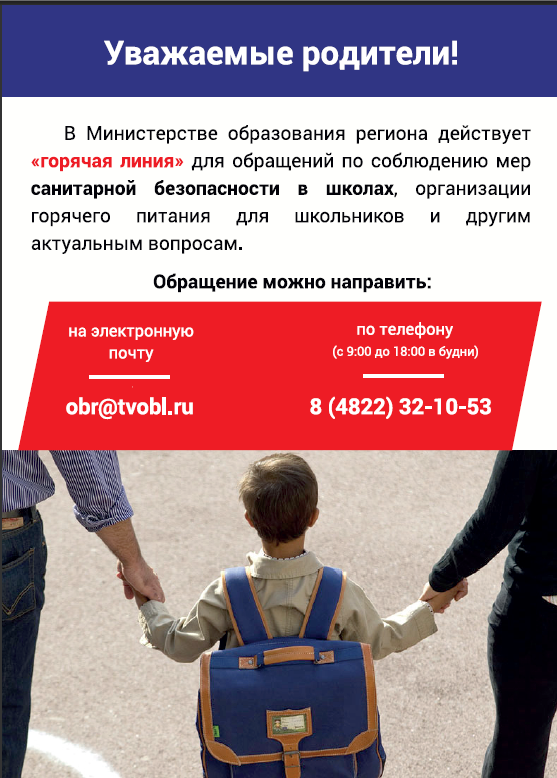 Уважаемые родители!

В Министерстве образования региона действует «горячая линия» для обращений по соблюдению мер санитарной безопасности в школах, организации горячего питания для школьников и другим актуальным вопросам.

Обращение можно направить:

на электронную почту

obr@tvobl.ru

по телефону
(с 9:00 до 18:00 в будни)

8 (4822) 32-10-53